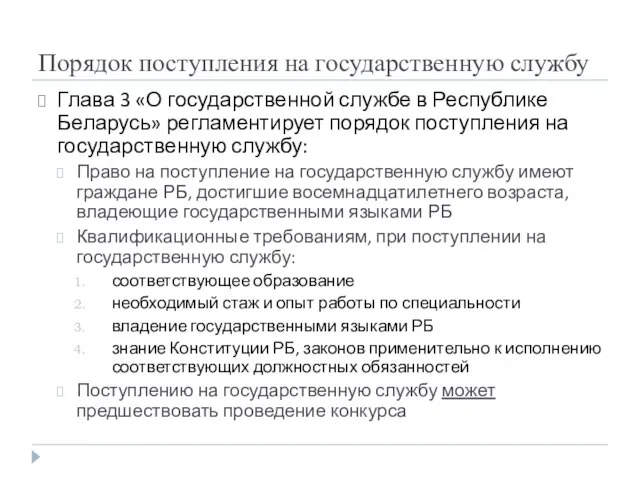 Порядок поступления на государственную службу

Глава 3 «О государственной службе в Республике Беларусь» регламентирует порядок поступления на государственную службу:

Право на поступление на государственную службу имеют граждане РБ, достигшие восемнадцатилетнего возраста, владеющие государственными языками РБ

Квалификационные требованиям, при поступлении на государственную службу:

1. соответствующее образование
2. необходимый стаж и опыт работы по специальности
3. владение государственными языками РБ
4. знание Конституции РБ, законов применительно к исполнению соответствующих должностных обязанностей

Поступлению на государственную службу может предшествовать проведение конкурса